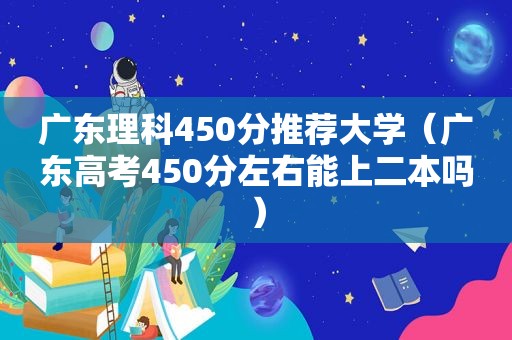 广东理科450分推荐大学（广东高考450分左右能上二本吗）